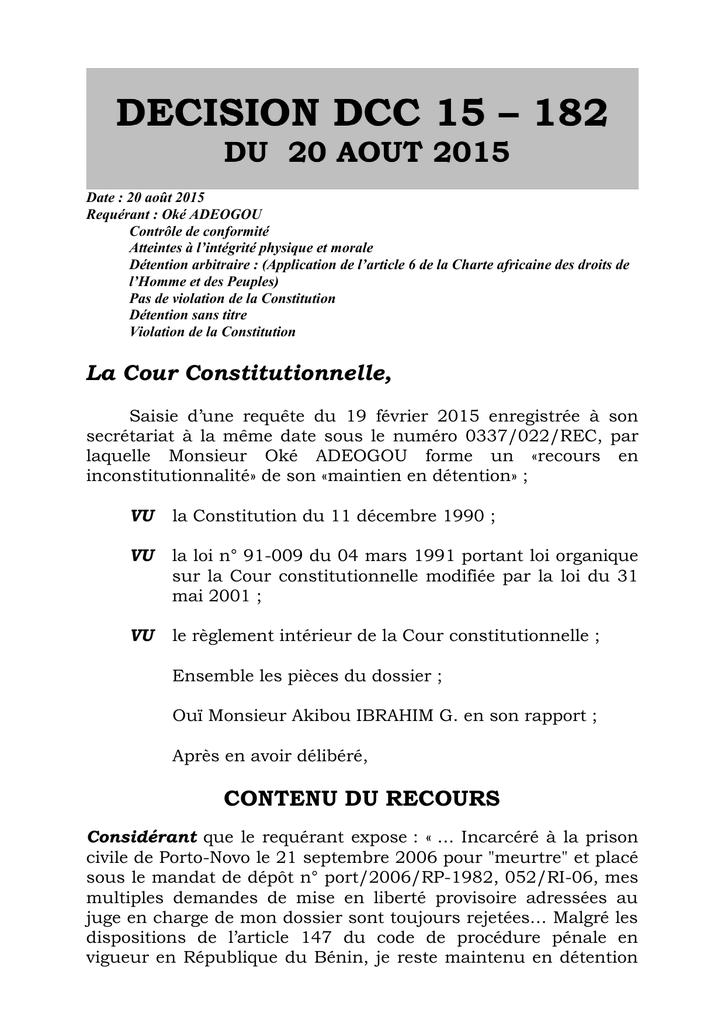 DECISION DCC 15 – 182
DU 20 AOUT 2015

Date : 20 août 2015
Requérant : Oké ADEOGOU
Contrôle de conformité
Atteintes à l'intégrité physique et morale
Détention arbitraire : (Application de l'article 6 de la Charte africaine des droits de l'Homme et des Peuples)
Pas de violation de la Constitution
Détention sans titre
Violation de la Constitution

La Cour Constitutionnelle,

Saisie d'une requête du 19 février 2015 enregistrée à son secrétariat à la même date sous le numéro 0337/022/REC, par laquelle Monsieur Oké ADEOGOU forme un «recours en inconstitutionnalité» de son «maintien en détention» ;

VU la Constitution du 11 décembre 1990 ;

VU la loi n° 91-009 du 04 mars 1991 portant loi organique sur la Cour constitutionnelle modifiée par la loi du 31 mai 2001 ;

VU le règlement intérieur de la Cour constitutionnelle ;

Ensemble les pièces du dossier ;

Ouï Monsieur Akibou IBRAHIM G. en son rapport ;

Après en avoir délibéré,

CONTENU DU RECOURS

Considérant que le requérant expose : « … Incarcéré à la prison civile de Porto-Novo le 21 septembre 2006 pour "meurtre" et placé sous le mandat de dépôt n° port/2006/RP-1982, 052/RI-06, mes multiples demandes de mise en liberté provisoire adressées au juge en charge de mon dossier sont toujours rejetées… Malgré les dispositions de l'article 147 du code de procédure pénale en vigueur en République du Bénin, je reste maintenu en détention